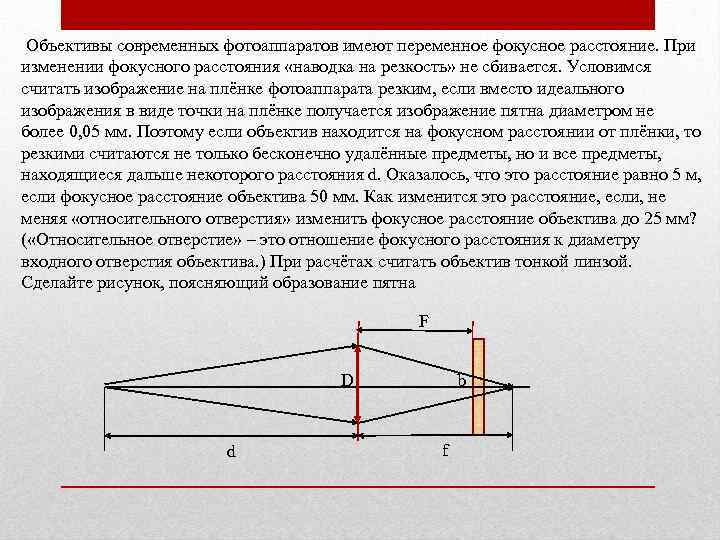 Объективы современных фотоаппаратов имеют переменное фокусное расстояние. При изменении фокусного расстояния «наводка на резкость» не сбивается. Условимся считать изображение на плёнке фотоаппарата резким, если вместо идеального изображения в виде точки на плёнке получается изображение пятна диаметром не более 0,05 мм. Поэтому если объектив находится на фокусном расстоянии от плёнки, то резкими считаются не только бесконечно удалённые предметы, но и все предметы, находящиеся дальше некоторого расстояния d. Оказалось, что это расстояние равно 5 м, если фокусное расстояние объектива 50 мм. Как изменится это расстояние, если, не меняя «относительного отверстия» изменить фокусное расстояние объектива до 25 мм? («Относительное отверстие» – это отношение фокусного расстояния к диаметру входного отверстия объектива.) При расчётах считать объектив тонкой линзой. Сделайте рисунок, поясняющий образование пятна

F
D
b
d
f